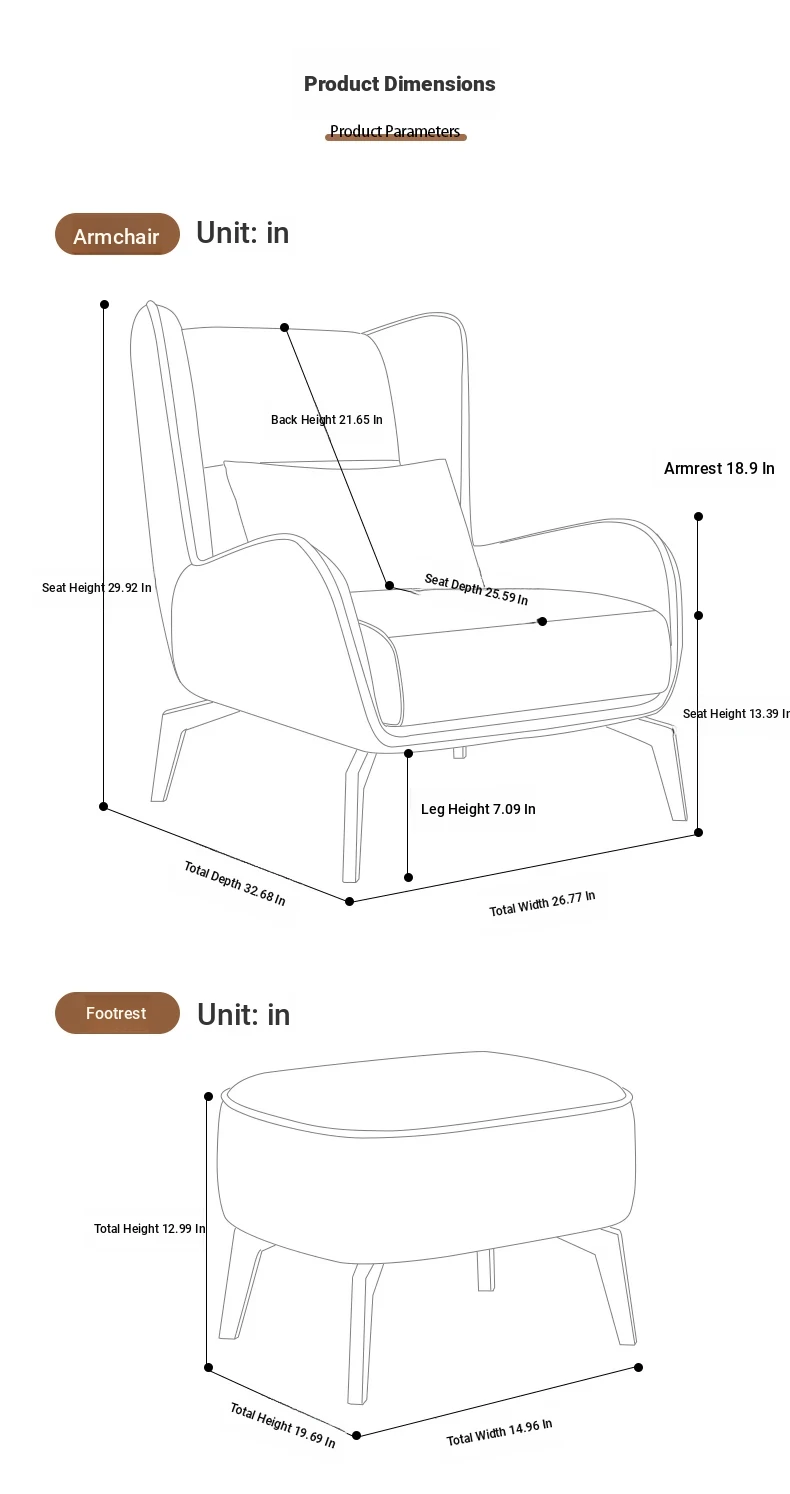 Product Dimensions

Product Parameters

Armchair Unit: in

Back Height 21.65 In

Armrest 18.9 In

Seat Height 29.92 In

Seat Depth 25.59 In

Seat Height 13.39 In

Leg Height 7.09 In

Total Depth 32.68 In

Total Width 26.77 In

Footrest Unit: in

Total Height 12.99 In

Total Height 19.69 In

Total Width 14.96 In